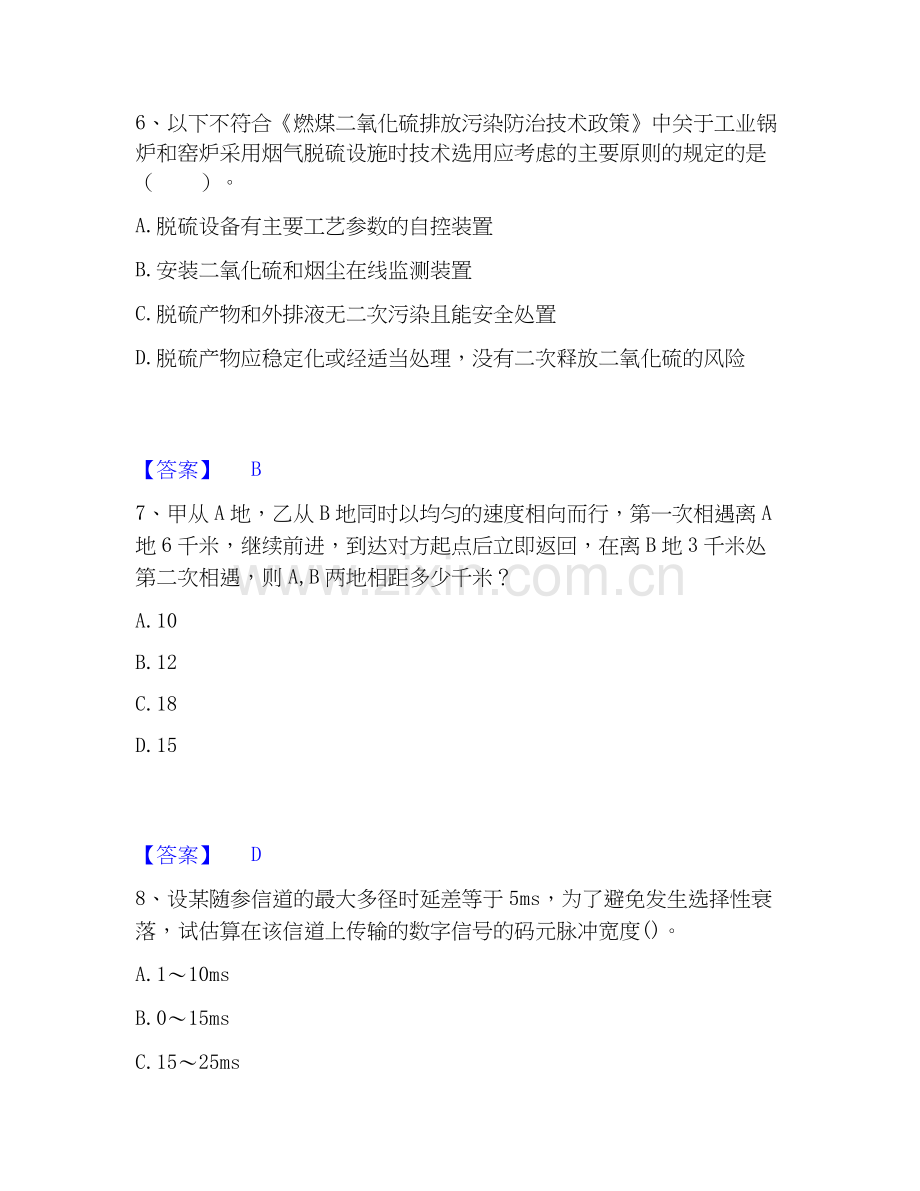 6、以下不符合《燃煤二氧化硫排放污染防治技术政策》中关于工业锅炉和窑炉采用烟气脱硫设施时技术选用应考虑的主要原则的规定的是（ ）。

A.脱硫设备有主要工艺参数的自控装置

B.安装二氧化硫和烟尘在线监测装置

C.脱硫产物和外排液无二次污染且能安全处置

D.脱硫产物应稳定化或经适当处理，没有二次释放二氧化硫的风险

【答案】 B

7、甲从A地，乙从B地同时以均匀的速度相向而行，第一次相遇离A地6千米，继续前进，到达对方起点后立即返回，在离B地3千米处第二次相遇，则A,B两地相距多少千米？

A.10

B.12

C.18

D.15

【答案】 D

8、设某随参信道的最大多径时延差等于5ms，为了避免发生选择性衰落，试估算在该信道上传输的数字信号的码元脉冲宽度()。

A.1～10ms

B.0～15ms

C.15～25ms

www.zixin.com.cn